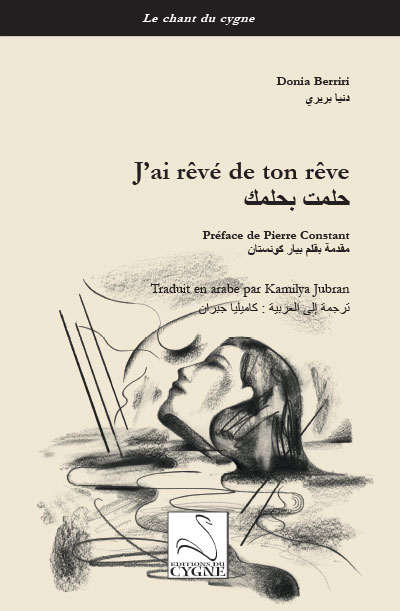 Le chant du cygne

Donia Berriri
دنيا بريري

J'ai rêvé de ton rêve
حلمت بحلمك

Préface de Pierre Constant
مقدمة بقلم بيار كونستان

Traduit en arabe par Kamilya Jubran
ترجمة إلى العربية : كاميليا جبران

EDITIONS DU CYGNE